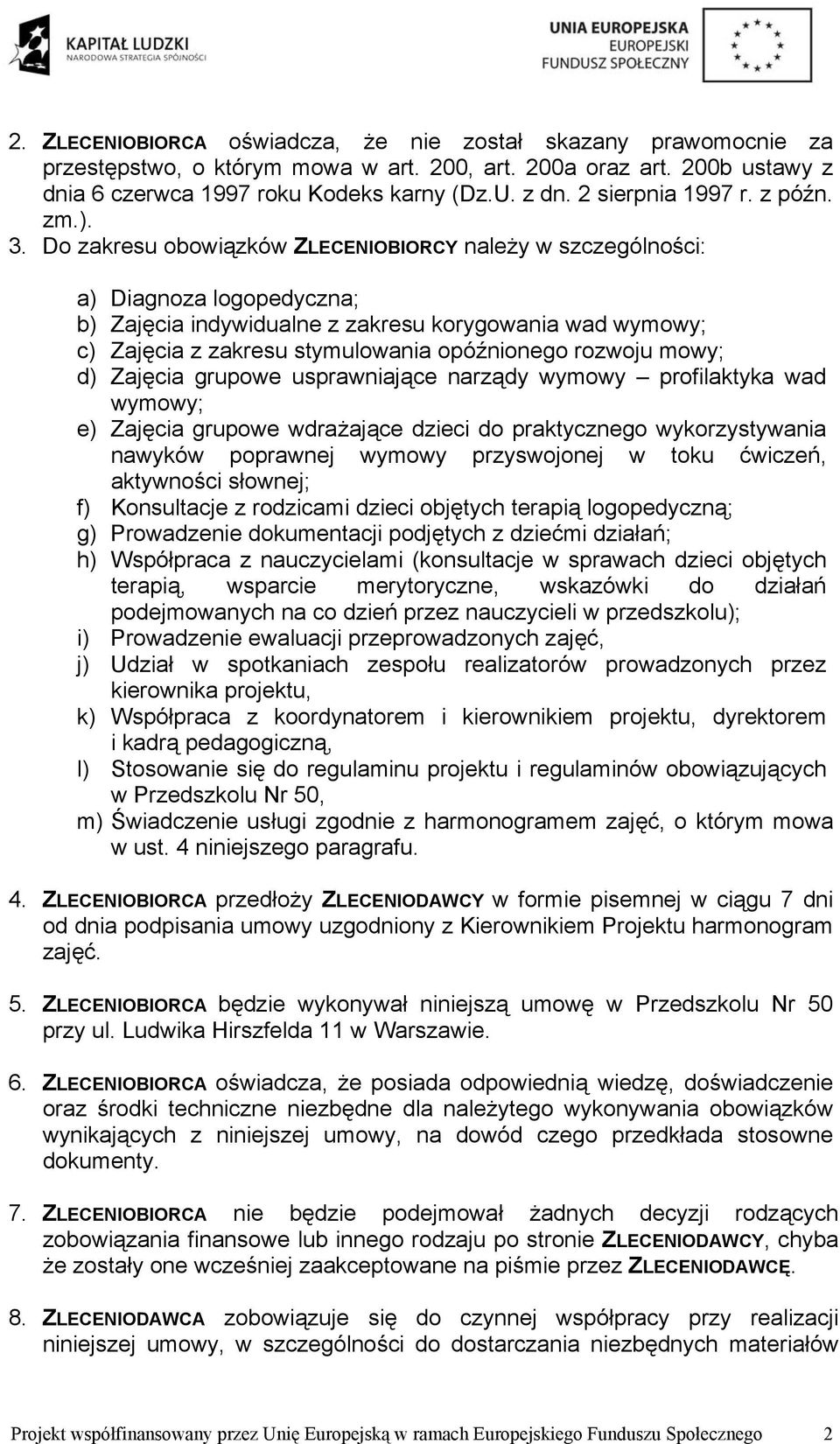 KAPITAŁ LUDZKI
NARODOWA STRATEGIA SPÓJNOŚCI

UNIA EUROPEJSKA
EUROPEJSKI
FUNDUSZ SPOŁECZNY

2. ZLECENIOBIORCA oświadcza, że nie został skazany prawomocnie za przestępstwo, o którym mowa w art. 200, art. 200a oraz art. 200b ustawy z dnia 6 czerwca 1997 roku Kodeks karny (Dz.U. z dn. 2 sierpnia 1997 r. z późn. zm.). 3. Do zakresu obowiązków ZLECENIOBIORCY należy w szczególności:

a) Diagnoza logopedyczna;
b) Zajęcia indywidualne z zakresu korygowania wad wymowy;
c) Zajęcia z zakresu stymulowania opóźnionego rozwoju mowy;
d) Zajęcia grupowe usprawniające narządy wymowy – profilaktyka wad wymowy;
e) Zajęcia grupowe wdrażające dzieci do praktycznego wykorzystywania nawyków poprawnej wymowy przyswojonej w toku ćwiczeń, aktywności słownej;
f) Konsultacje z rodzicami dzieci objętych terapią logopedyczną;
g) Prowadzenie dokumentacji podjętych z dziećmi działań;
h) Współpraca z nauczycielami (konsultacje w sprawach dzieci objętych terapią, wsparcie merytoryczne, wskazówki do działań podejmowanych na co dzień przez nauczycieli w przedszkolu);
i) Prowadzenie ewaluacji przeprowadzonych zajęć,
j) Udział w spotkaniach zespołu realizatorów prowadzonych przez kierownika projektu,
k) Współpraca z koordynatorem i kierownikiem projektu, dyrektorem i kadrą pedagogiczną,
l) Stosowanie się do regulaminu projektu i regulaminów obowiązujących w Przedszkolu Nr 50,
m) Świadczenie usługi zgodnie z harmonogramem zajęć, o którym mowa w ust. 4 niniejszego paragrafu.

4. ZLECENIOBIORCA przedłoży ZLECENIODAWCY w formie pisemnej w ciągu 7 dni od dnia podpisania umowy uzgodniony z Kierownikiem Projektu harmonogram zajęć.

5. ZLECENIOBIORCA będzie wykonywał niniejszą umowę w Przedszkolu Nr 50 przy ul. Ludwika Hirszfelda 11 w Warszawie.

6. ZLECENIOBIORCA oświadcza, że posiada odpowiednią wiedzę, doświadczenie oraz środki techniczne niezbędne dla należytego wykonywania obowiązków wynikających z niniejszej umowy, na dowód czego przedkłada stosowne dokumenty.

7. ZLECENIOBIORCA nie będzie podejmował żadnych decyzji rodzących zobowiązania finansowe lub innego rodzaju po stronie ZLECENIODAWCY, chyba że zostały one wcześniej zaakceptowane na piśmie przez ZLECENIODAWCĘ.

8. ZLECENIODAWCA zobowiązuje się do czynnej współpracy przy realizacji niniejszej umowy, w szczególności do dostarczania niezbędnych materiałów

Projekt współfinansowany przez Unię Europejską w ramach Europejskiego Funduszu Społecznego 2